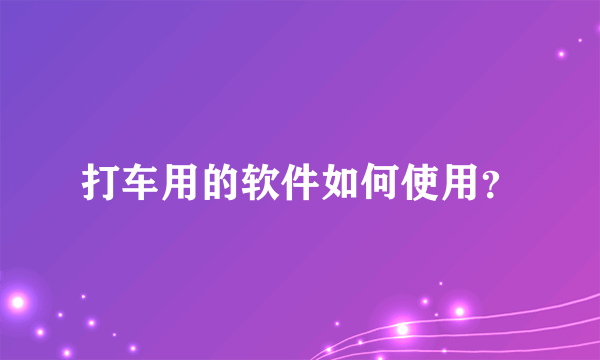 打车用的软件如何使用?